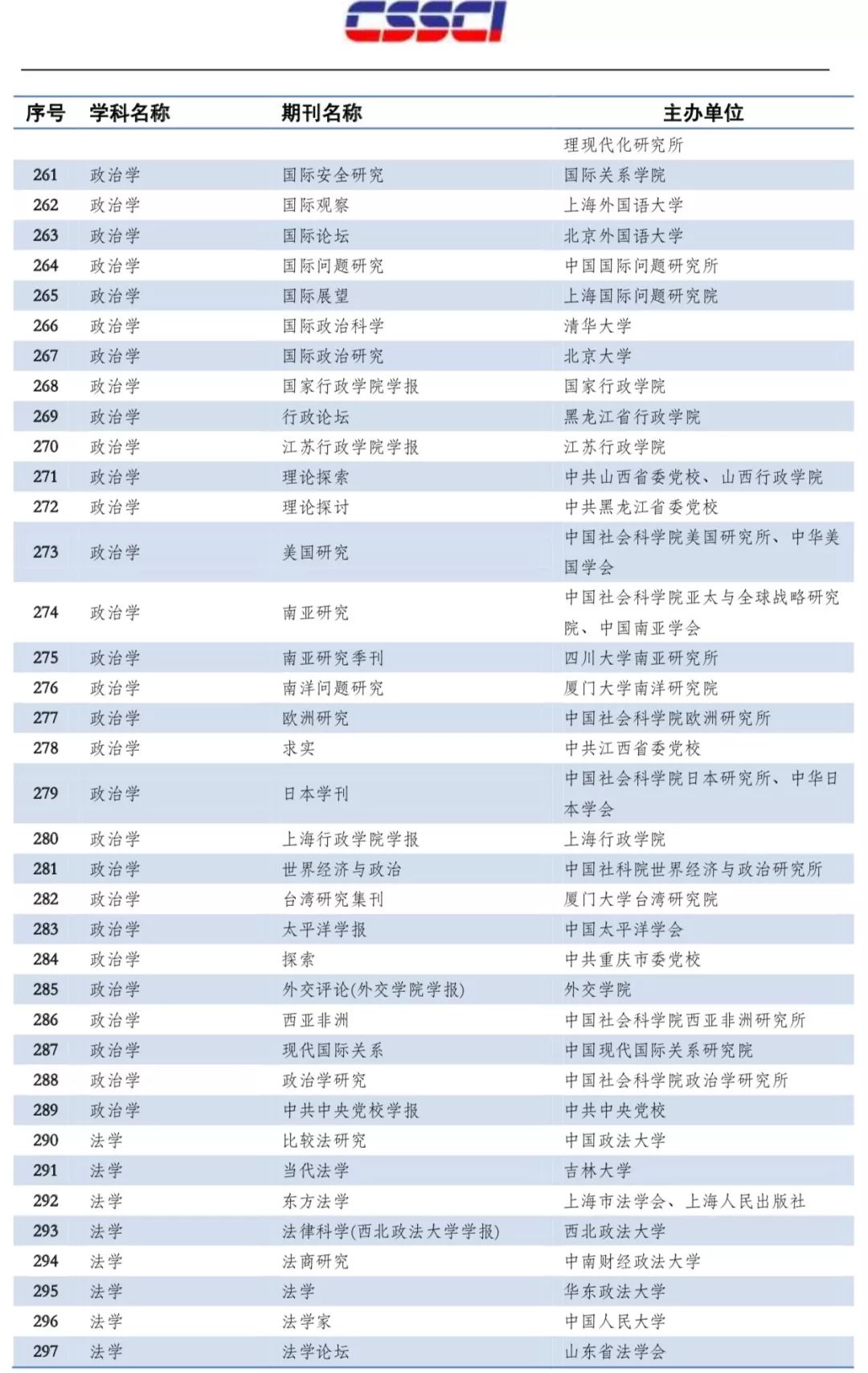 CSSCI

| 序号 | 学科名称 | 期刊名称 | 主办单位 |
|---|---|---|---|
| | | | 理现代化研究所 |
| 261 | 政治学 | 国际安全研究 | 国际关系学院 |
| 262 | 政治学 | 国际观察 | 上海外国语大学 |
| 263 | 政治学 | 国际论坛 | 北京外国语大学 |
| 264 | 政治学 | 国际问题研究 | 中国国际问题研究所 |
| 265 | 政治学 | 国际展望 | 上海国际问题研究院 |
| 266 | 政治学 | 国际政治科学 | 清华大学 |
| 267 | 政治学 | 国际政治研究 | 北京大学 |
| 268 | 政治学 | 国家行政学院学报 | 国家行政学院 |
| 269 | 政治学 | 行政论坛 | 黑龙江省行政学院 |
| 270 | 政治学 | 江苏行政学院学报 | 江苏行政学院 |
| 271 | 政治学 | 理论探索 | 中共山西省委党校、山西行政学院 |
| 272 | 政治学 | 理论探讨 | 中共黑龙江省委党校 |
| 273 | 政治学 | 美国研究 | 中国社会科学院美国研究所、中华美国学会 |
| 274 | 政治学 | 南亚研究 | 中国社会科学院亚太与全球战略研究院、中国南亚学会 |
| 275 | 政治学 | 南亚研究季刊 | 四川大学南亚研究所 |
| 276 | 政治学 | 南洋问题研究 | 厦门大学南洋研究院 |
| 277 | 政治学 | 欧洲研究 | 中国社会科学院欧洲研究所 |
| 278 | 政治学 | 求实 | 中共江西省委党校 |
| 279 | 政治学 | 日本学刊 | 中国社会科学院日本研究所、中华日本学会 |
| 280 | 政治学 | 上海行政学院学报 | 上海行政学院 |
| 281 | 政治学 | 世界经济与政治 | 中国社科院世界经济与政治研究所 |
| 282 | 政治学 | 台湾研究集刊 | 厦门大学台湾研究院 |
| 283 | 政治学 | 太平洋学报 | 中国太平洋学会 |
| 284 | 政治学 | 探索 | 中共重庆市委党校 |
| 285 | 政治学 | 外交评论(外交学院学报) | 外交学院 |
| 286 | 政治学 | 西亚非洲 | 中国社会科学院西亚非洲研究所 |
| 287 | 政治学 | 现代国际关系 | 中国现代国际关系研究院 |
| 288 | 政治学 | 政治学研究 | 中国社会科学院政治学研究所 |
| 289 | 政治学 | 中共中央党校学报 | 中共中央党校 |
| 290 | 法学 | 比较法研究 | 中国政法大学 |
| 291 | 法学 | 当代法学 | 吉林大学 |
| 292 | 法学 | 东方法学 | 上海市法学会、上海人民出版社 |
| 293 | 法学 | 法律科学(西北政法大学学报) | 西北政法大学 |
| 294 | 法学 | 法商研究 | 中南财经政法大学 |
| 295 | 法学 | 法学 | 华东政法大学 |
| 296 | 法学 | 法学家 | 中国人民大学 |
| 297 | 法学 | 法学论坛 | 山东省法学会 |